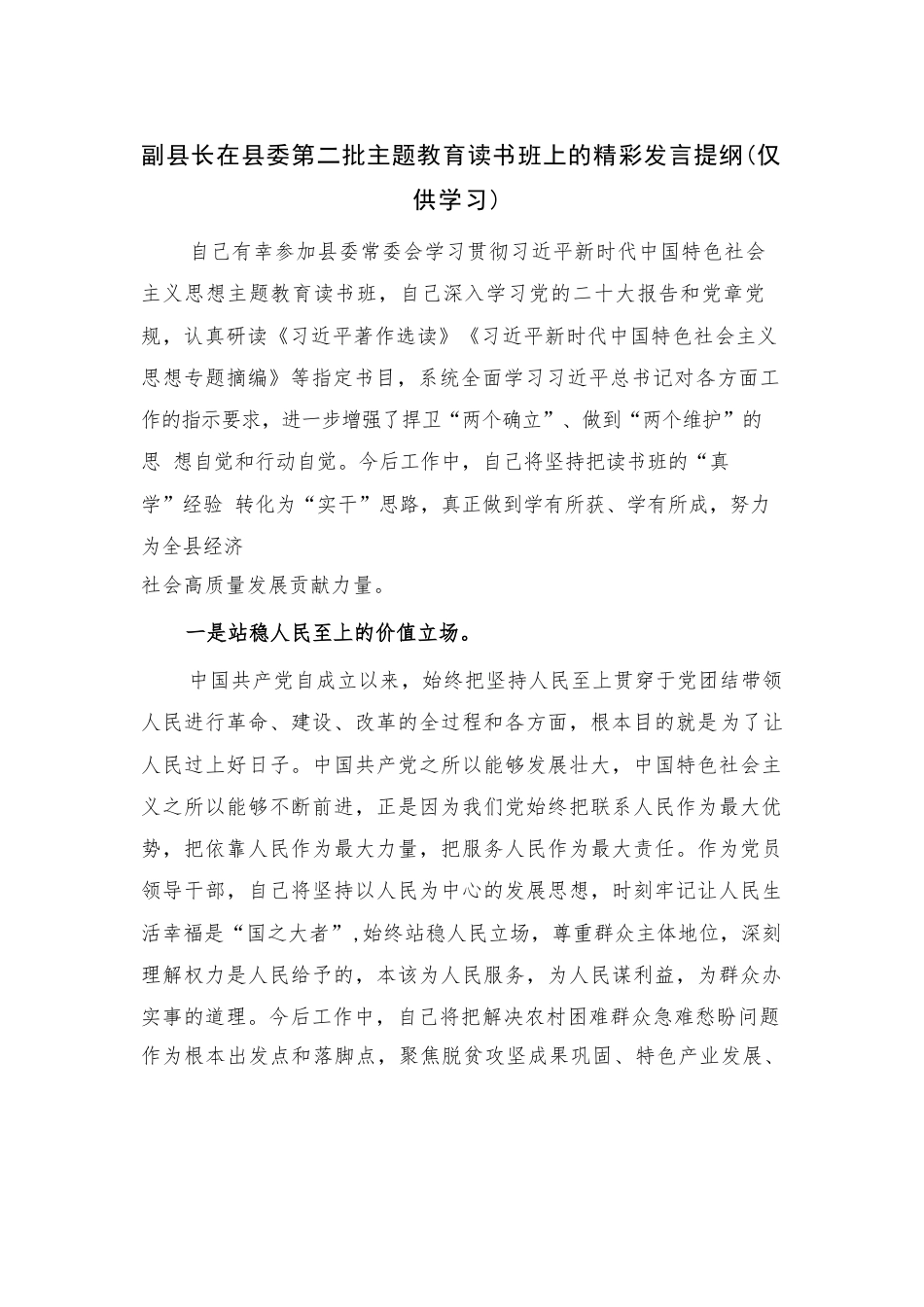 副县长在县委第二批主题教育读书班上的精彩发言提纲(仅供学习)

自己有幸参加县委常委会学习贯彻习近平新时代中国特色社会主义思想主题教育读书班，自己深入学习党的二十大报告和党章党规，认真研读《习近平著作选读》《习近平新时代中国特色社会主义思想专题摘编》等指定书目，系统全面学习习近平总书记对各方面工作的指示要求，进一步增强了捍卫“两个确立”、做到“两个维护”的思 想自觉和行动自觉。今后工作中，自己将坚持把读书班的“真学”经验 转化为“实干”思路，真正做到学有所获、学有所成，努力为全县经济
社会高质量发展贡献力量。

一是站稳人民至上的价值立场。

中国共产党自成立以来，始终把坚持人民至上贯穿于党团结带领人民进行革命、建设、改革的全过程和各方面，根本目的就是为了让人民过上好日子。中国共产党之所以能够发展壮大，中国特色社会主义之所以能够不断前进，正是因为我们党始终把联系人民作为最大优势，把依靠人民作为最大力量，把服务人民作为最大责任。作为党员领导干部，自己将坚持以人民为中心的发展思想，时刻牢记让人民生活幸福是“国之大者”,始终站稳人民立场，尊重群众主体地位，深刻理解权力是人民给予的，本该为人民服务，为人民谋利益，为群众办实事的道理。今后工作中，自己将把解决农村困难群众急难愁盼问题作为根本出发点和落脚点，聚焦脱贫攻坚成果巩固、特色产业发展、